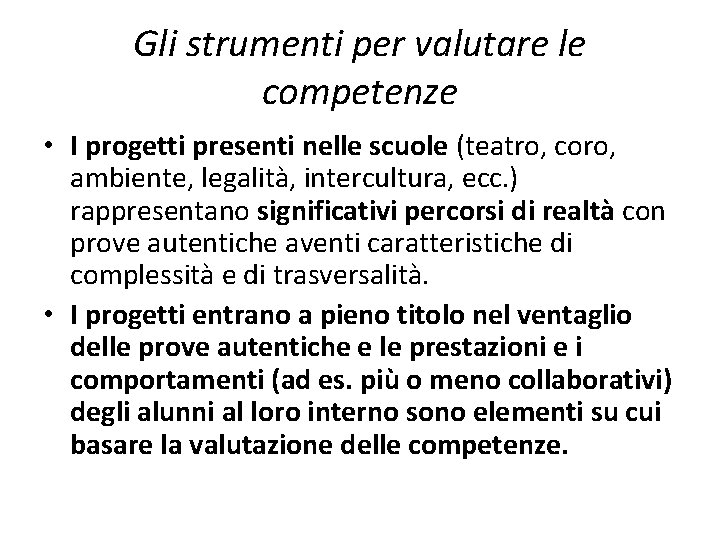 Gli strumenti per valutare le competenze

• I progetti presenti nelle scuole (teatro, coro, ambiente, legalità, intercultura, ecc.) rappresentano significativi percorsi di realtà con prove autentiche aventi caratteristiche di complessità e di trasversalità.

• I progetti entrano a pieno titolo nel ventaglio delle prove autentiche e le prestazioni e i comportamenti (ad es. più o meno collaborativi) degli alunni al loro interno sono elementi su cui basare la valutazione delle competenze.